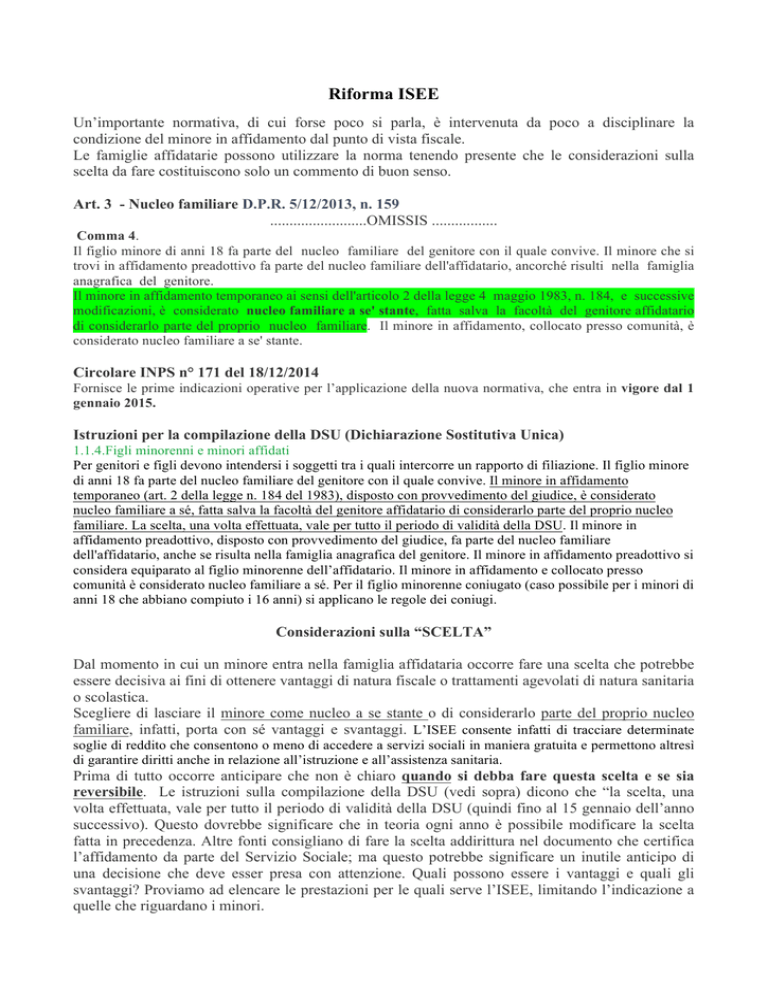 Riforma ISEE

Un'importante normativa, di cui forse poco si parla, è intervenuta da poco a disciplinare la condizione del minore in affidamento dal punto di vista fiscale.
Le famiglie affidatarie possono utilizzare la norma tenendo presente che le considerazioni sulla scelta da fare costituiscono solo un commento di buon senso.

Art. 3 - Nucleo familiare D.P.R. 5/12/2013, n. 159
.........................OMISSIS .................

Comma 4.
Il figlio minore di anni 18 fa parte del nucleo familiare del genitore con il quale convive. Il minore che si trovi in affidamento preadottivo fa parte del nucleo familiare dell'affidatario, ancorché risulti nella famiglia anagrafica del genitore.
Il minore in affidamento temporaneo ai sensi dell'articolo 2 della legge 4 maggio 1983, n. 184, e successive modificazioni, è considerato nucleo familiare a se' stante, fatta salva la facoltà del genitore affidatario di considerarlo parte del proprio nucleo familiare. Il minore in affidamento, collocato presso comunità, è considerato nucleo familiare a se' stante.

Circolare INPS n° 171 del 18/12/2014
Fornisce le prime indicazioni operative per l'applicazione della nuova normativa, che entra in vigore dal 1 gennaio 2015.

Istruzioni per la compilazione della DSU (Dichiarazione Sostitutiva Unica)
1.1.4.Figli minorenni e minori affidati
Per genitori e figli devono intendersi i soggetti tra i quali intercorre un rapporto di filiazione. Il figlio minore di anni 18 fa parte del nucleo familiare del genitore con il quale convive. Il minore in affidamento temporaneo (art. 2 della legge n. 184 del 1983), disposto con provvedimento del giudice, è considerato nucleo familiare a sé, fatta salva la facoltà del genitore affidatario di considerarlo parte del proprio nucleo familiare. La scelta, una volta effettuata, vale per tutto il periodo di validità della DSU. Il minore in affidamento preadottivo, disposto con provvedimento del giudice, fa parte del nucleo familiare dell'affidatario, anche se risulta nella famiglia anagrafica del genitore. Il minore in affidamento preadottivo si considera equiparato al figlio minorenne dell'affidatario. Il minore in affidamento e collocato presso comunità è considerato nucleo familiare a sé. Per il figlio minorenne coniugato (caso possibile per i minori di anni 18 che abbiano compiuto i 16 anni) si applicano le regole dei coniugi.

Considerazioni sulla "SCELTA"

Dal momento in cui un minore entra nella famiglia affidataria occorre fare una scelta che potrebbe essere decisiva ai fini di ottenere vantaggi di natura fiscale o trattamenti agevolati di natura sanitaria o scolastica.
Scegliere di lasciare il minore come nucleo a se stante o di considerarlo parte del proprio nucleo familiare, infatti, porta con sé vantaggi e svantaggi. L'ISEE consente infatti di tracciare determinate soglie di reddito che consentono o meno di accedere a servizi sociali in maniera gratuita e permettono altresì di garantire diritti anche in relazione all'istruzione e all'assistenza sanitaria.
Prima di tutto occorre anticipare che non è chiaro quando si debba fare questa scelta e se sia reversibile. Le istruzioni sulla compilazione della DSU (vedi sopra) dicono che "la scelta, una volta effettuata, vale per tutto il periodo di validità della DSU (quindi fino al 15 gennaio dell'anno successivo). Questo dovrebbe significare che in teoria ogni anno è possibile modificare la scelta fatta in precedenza. Altre fonti consigliano di fare la scelta addirittura nel documento che certifica l'affidamento da parte del Servizio Sociale; ma questo potrebbe significare un inutile anticipo di una decisione che deve esser presa con attenzione. Quali possono essere i vantaggi e quali gli svantaggi? Proviamo ad elencare le prestazioni per le quali serve l'ISEE, limitando l'indicazione a quelle che riguardano i minori.